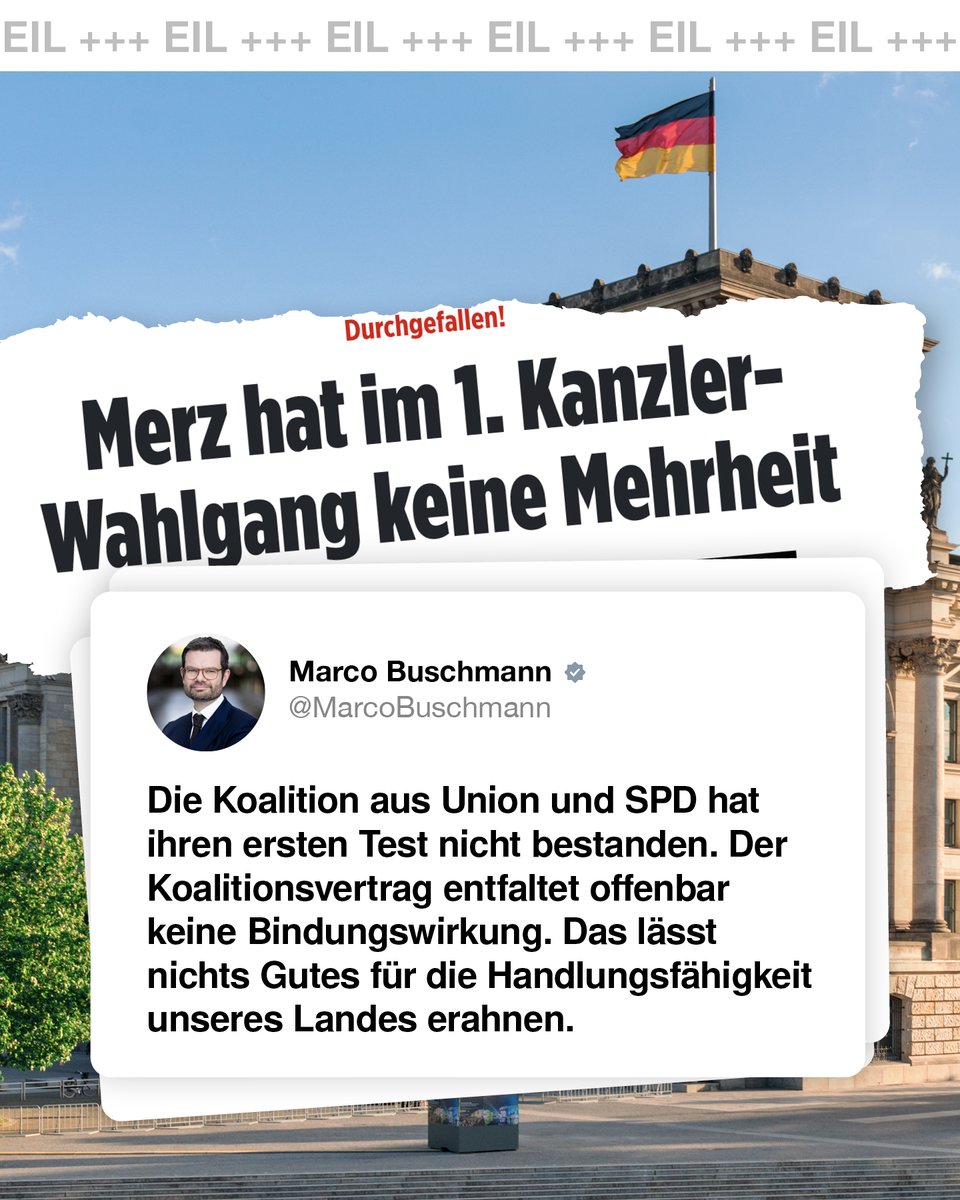 EIL +++ EIL +++ EIL +++ EIL +++ EIL +++ EIL +++

Durchgefallen!

Merz hat im 1. Kanzler-Wahlgang keine Mehrheit

Marco Buschmann
@MarcoBuschmann

Die Koalition aus Union und SPD hat ihren ersten Test nicht bestanden. Der Koalitionsvertrag entfaltet offenbar keine Bindungswirkung. Das lässt nichts Gutes für die Handlungsfähigkeit unseres Landes erahnen.